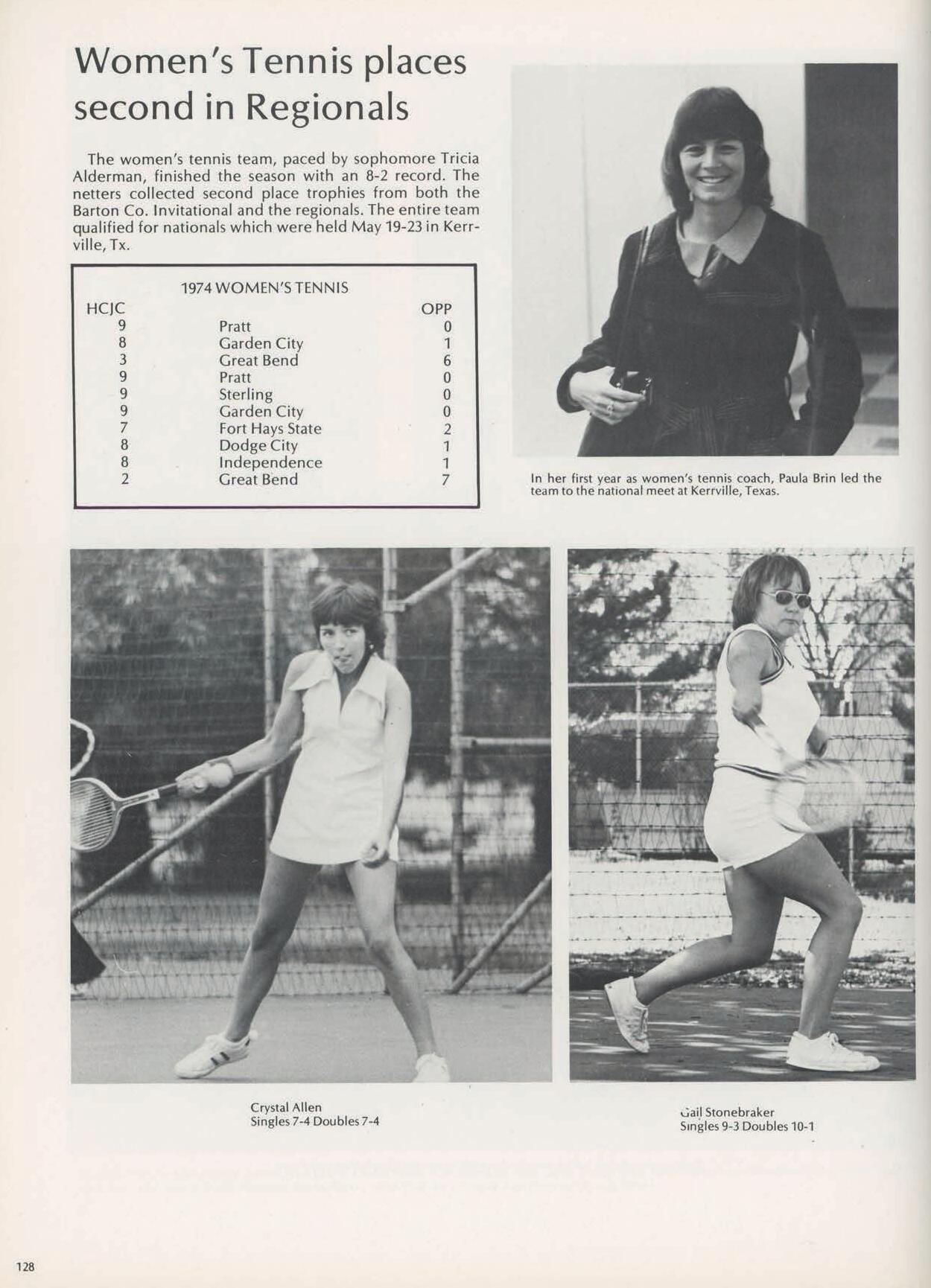 Women's Tennis places second in Regionals

The women's tennis team, paced by sophomore Tricia Alderman, finished the season with an 8-2 record. The netters collected second place trophies from both the Barton Co. Invitational and the regionals. The entire team qualified for nationals which were held May 19-23 in Kerrville, Tx.

1974 WOMEN'S TENNIS

| HCJC | | OPP |
|---|---|---|
| 9 | Pratt | 0 |
| 8 | Garden City | 1 |
| 3 | Great Bend | 6 |
| 9 | Pratt | 0 |
| 9 | Sterling | 0 |
| 9 | Garden City | 0 |
| 7 | Fort Hays State | 2 |
| 8 | Dodge City | 1 |
| 8 | Independence | 1 |
| 2 | Great Bend | 7 |

In her first year as women's tennis coach, Paula Brin led the team to the national meet at Kerrville, Texas.

Crystal Allen
Singles 7-4 Doubles 7-4

Gail Stonebraker
Singles 9-3 Doubles 10-1

128